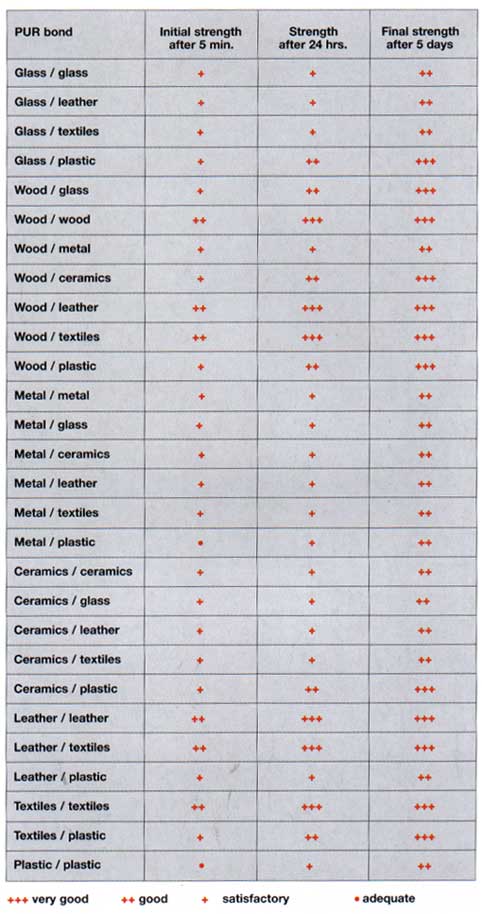 | PUR bond | Initial strength after 5 min. | Strength after 24 hrs. | Final strength after 5 days |
|---|---|---|---|
| Glass / glass | + | + | ++ |
| Glass / leather | + | + | ++ |
| Glass / textiles | + | + | ++ |
| Glass / plastic | + | ++ | +++ |
| Wood / glass | + | ++ | +++ |
| Wood / wood | ++ | +++ | +++ |
| Wood / metal | + | + | ++ |
| Wood / ceramics | + | ++ | +++ |
| Wood / leather | ++ | +++ | +++ |
| Wood / textiles | ++ | +++ | +++ |
| Wood / plastic | + | ++ | +++ |
| Metal / metal | + | + | ++ |
| Metal / glass | + | + | ++ |
| Metal / ceramics | + | + | ++ |
| Metal / leather | + | + | ++ |
| Metal / textiles | + | + | ++ |
| Metal / plastic | • | + | ++ |
| Ceramics / ceramics | + | + | ++ |
| Ceramics / glass | + | + | ++ |
| Ceramics / leather | + | + | ++ |
| Ceramics / textiles | + | + | ++ |
| Ceramics / plastic | + | ++ | +++ |
| Leather / leather | ++ | +++ | +++ |
| Leather / textiles | ++ | +++ | +++ |
| Leather / plastic | + | + | ++ |
| Textiles / textiles | ++ | +++ | +++ |
| Textiles / plastic | + | ++ | +++ |
| Plastic / plastic | • | + | ++ |

+++ very good ++ good + satisfactory • adequate